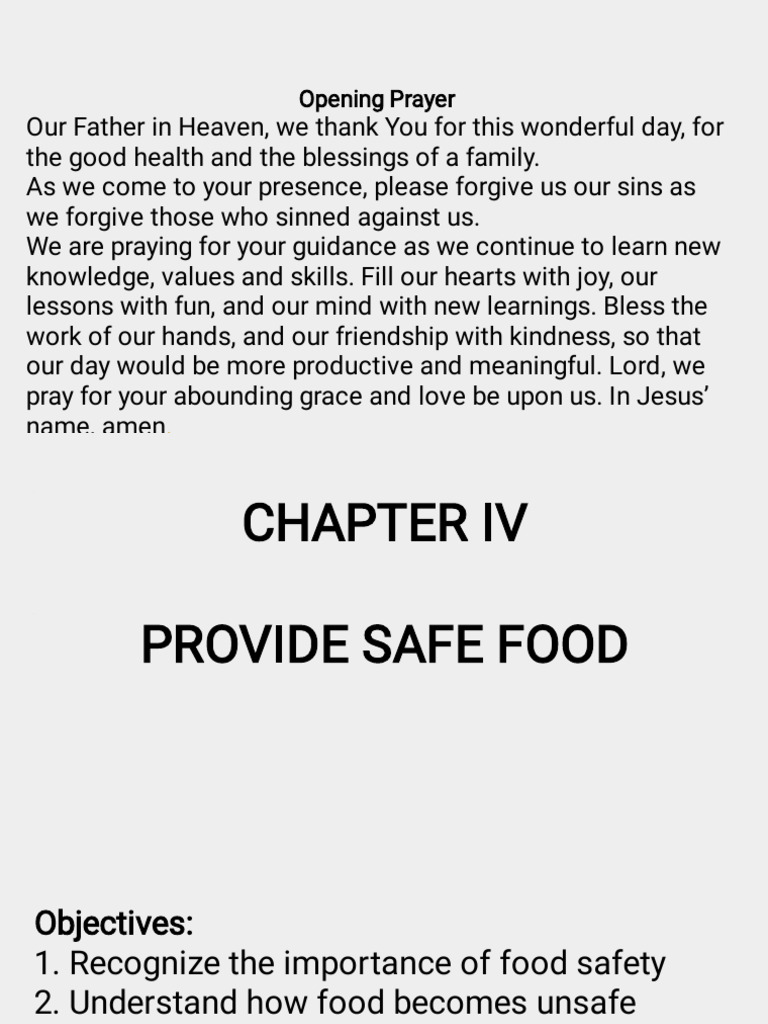 Opening Prayer
Our Father in Heaven, we thank You for this wonderful day, for the good health and the blessings of a family.
As we come to your presence, please forgive us our sins as we forgive those who sinned against us.
We are praying for your guidance as we continue to learn new knowledge, values and skills. Fill our hearts with joy, our lessons with fun, and our mind with new learnings. Bless the work of our hands, and our friendship with kindness, so that our day would be more productive and meaningful. Lord, we pray for your abounding grace and love be upon us. In Jesus' name, amen.

CHAPTER IV

PROVIDE SAFE FOOD

Objectives:
1. Recognize the importance of food safety
2. Understand how food becomes unsafe